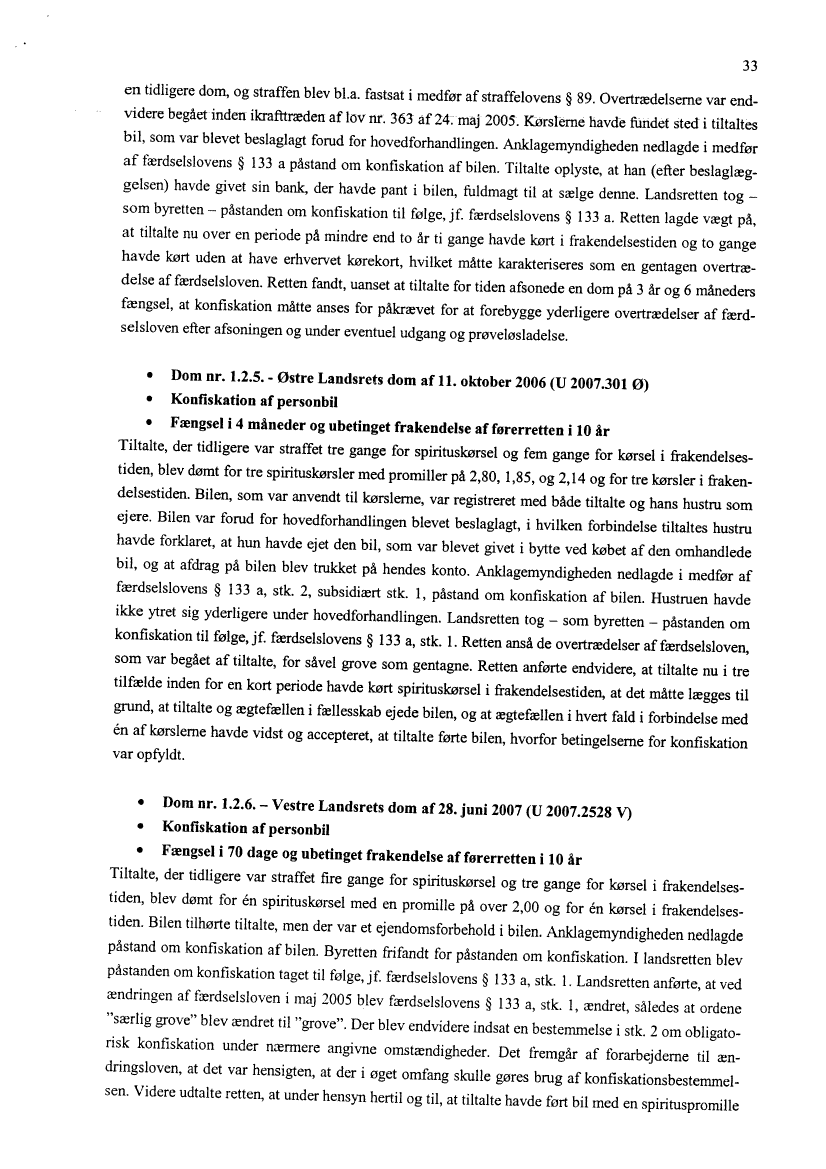 33

en tidligere dom, og straffen blev bl.a. fastsat i medfør af straffelovens § 89. Overtrædelserne var endvidere begået inden ikrafttræden af lov nr. 363 af 24. maj 2005. Kørslerne havde fundet sted i tiltaltes bil, som var blevet beslaglagt forud for hovedforhandlingen. Anklagemyndigheden nedlagde i medfør af færdselslovens § 133 a påstand om konfiskation af bilen. Tiltalte oplyste, at han (efter beslaglæggelsen) havde givet sin bank, der havde pant i bilen, fuldmagt til at sælge denne. Landsretten tog – som byretten – påstanden om konfiskation til følge, jf. færdselslovens § 133 a. Retten lagde vægt på, at tiltalte nu over en periode på mindre end to år ti gange havde kørt i frakendelsestiden og to gange havde kørt uden at have erhvervet kørekort, hvilket måtte karakteriseres som en gentagen overtrædelse af færdselsloven. Retten fandt, uanset at tiltalte for tiden afsonede en dom på 3 år og 6 måneders fængsel, at konfiskation måtte anses for påkrævet for at forebygge yderligere overtrædelser af færdselsloven efter afsoningen og under eventuel udgang og prøveløsladelse.

• Dom nr. 1.2.5. - Østre Landsrets dom af 11. oktober 2006 (U 2007.301 Ø)
• Konfiskation af personbil
• Fængsel i 4 måneder og ubetinget frakendelse af førerretten i 10 år

Tiltalte, der tidligere var straffet tre gange for spirituskørsel og fem gange for kørsel i frakendelsestiden, blev dømt for tre spirituskørsler med promiller på 2,80, 1,85, og 2,14 og for tre kørsler i frakendelsestiden. Bilen, som var anvendt til kørslerne, var registreret med både tiltalte og hans hustru som ejere. Bilen var forud for hovedforhandlingen blevet beslaglagt, i hvilken forbindelse tiltaltes hustru havde forklaret, at hun havde ejet den bil, som var blevet givet i bytte ved købet af den omhandlede bil, og at afdrag på bilen blev trukket på hendes konto. Anklagemyndigheden nedlagde i medfør af færdselslovens § 133 a, stk. 2, subsidiært stk. 1, påstand om konfiskation af bilen. Hustruen havde ikke ytret sig yderligere under hovedforhandlingen. Landsretten tog – som byretten – påstanden om konfiskation til følge, jf. færdselslovens § 133 a, stk. 1. Retten anså de overtrædelser af færdselsloven, som var begået af tiltalte, for såvel grove som gentagne. Retten anførte endvidere, at tiltalte nu i tre tilfælde inden for en kort periode havde kørt spirituskørsel i frakendelsestiden, at det måtte lægges til grund, at tiltalte og ægtefællen i fællesskab ejede bilen, og at ægtefællen i hvert fald i forbindelse med én af kørslerne havde vidst og accepteret, at tiltalte førte bilen, hvorfor betingelserne for konfiskation var opfyldt.

• Dom nr. 1.2.6. – Vestre Landsrets dom af 28. juni 2007 (U 2007.2528 V)
• Konfiskation af personbil
• Fængsel i 70 dage og ubetinget frakendelse af førerretten i 10 år

Tiltalte, der tidligere var straffet fire gange for spirituskørsel og tre gange for kørsel i frakendelsestiden, blev dømt for én spirituskørsel med en promille på over 2,00 og for én kørsel i frakendelsestiden. Bilen tilhørte tiltalte, men der var et ejendomsforbehold i bilen. Anklagemyndigheden nedlagde påstand om konfiskation af bilen. Byretten frifandt for påstanden om konfiskation. I landsretten blev påstanden om konfiskation taget til følge, jf. færdselslovens § 133 a, stk. 1. Landsretten anførte, at ved ændringen af færdselsloven i maj 2005 blev færdselslovens § 133 a, stk. 1, ændret, således at ordene "særlig grove" blev ændret til "grove". Der blev endvidere indsat en bestemmelse i stk. 2 om obligatorisk konfiskation under nærmere angivne omstændigheder. Det fremgår af forarbejderne til ændringsloven, at det var hensigten, at der i øget omfang skulle gøres brug af konfiskationsbestemmelsen. Videre udtalte retten, at under hensyn hertil og til, at tiltalte havde ført bil med en spirituspromille